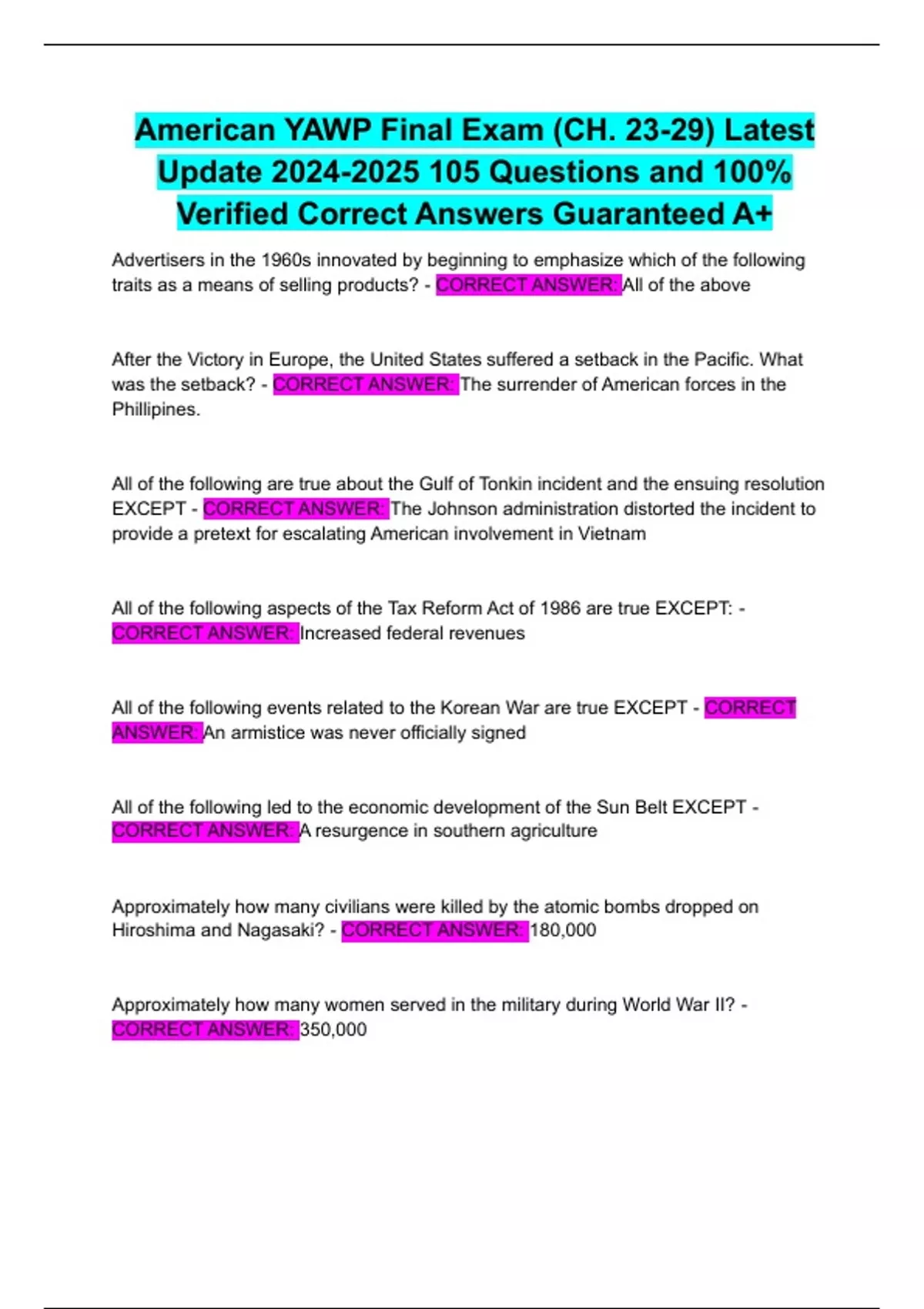 American YAWP Final Exam (CH. 23-29) Latest Update 2024-2025 105 Questions and 100% Verified Correct Answers Guaranteed A+

Advertisers in the 1960s innovated by beginning to emphasize which of the following traits as a means of selling products? - CORRECT ANSWER: All of the above

After the Victory in Europe, the United States suffered a setback in the Pacific. What was the setback? - CORRECT ANSWER: The surrender of American forces in the Phillipines.

All of the following are true about the Gulf of Tonkin incident and the ensuing resolution EXCEPT - CORRECT ANSWER: The Johnson administration distorted the incident to provide a pretext for escalating American involvement in Vietnam

All of the following aspects of the Tax Reform Act of 1986 are true EXCEPT: - CORRECT ANSWER: Increased federal revenues

All of the following events related to the Korean War are true EXCEPT - CORRECT ANSWER: An armistice was never officially signed

All of the following led to the economic development of the Sun Belt EXCEPT - CORRECT ANSWER: A resurgence in southern agriculture

Approximately how many civilians were killed by the atomic bombs dropped on Hiroshima and Nagasaki? - CORRECT ANSWER: 180,000

Approximately how many women served in the military during World War II? - CORRECT ANSWER: 350,000